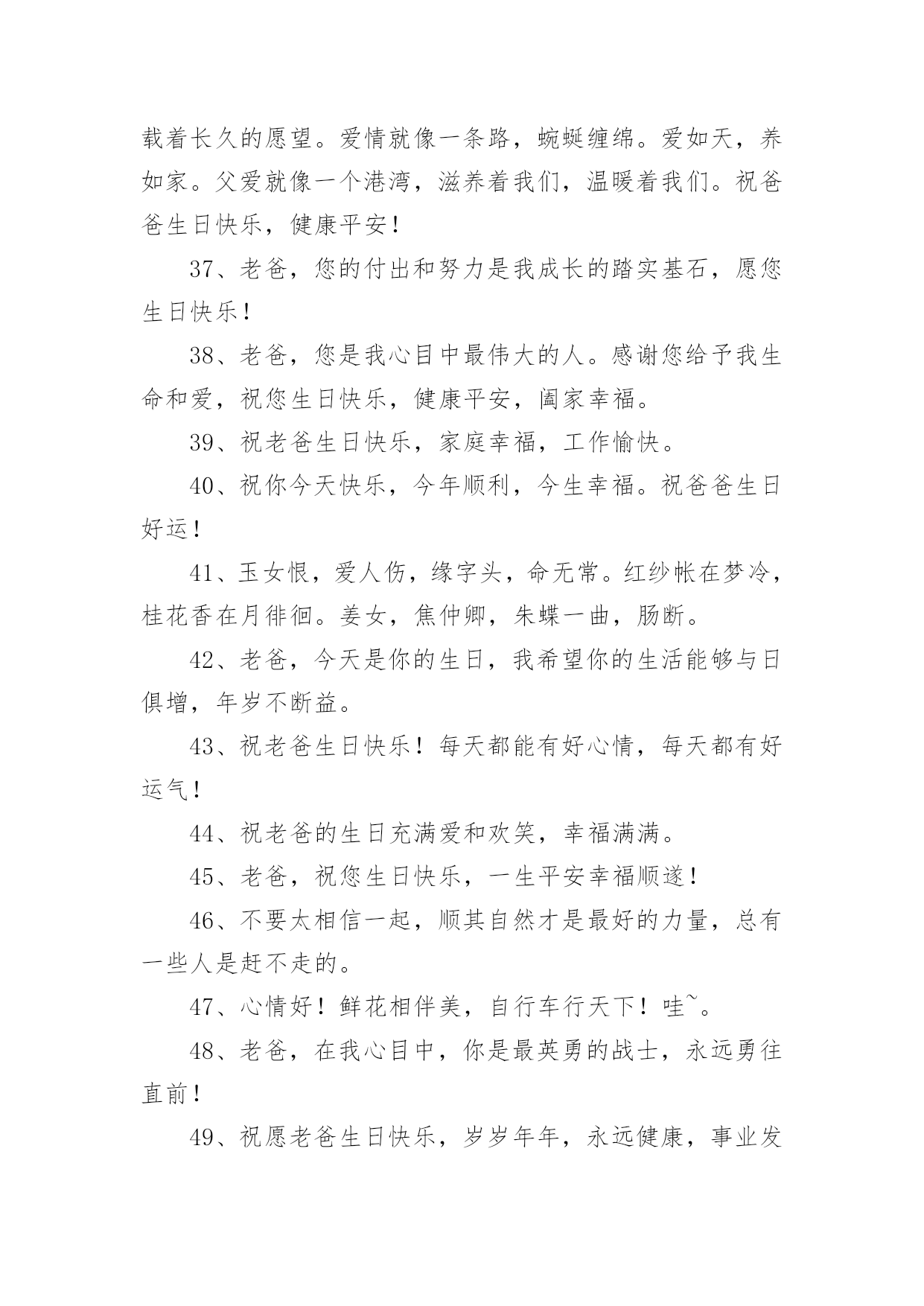 载着长久的愿望。爱情就像一条路，蜿蜒缠绵。爱如天，养如家。父爱就像一个港湾，滋养着我们，温暖着我们。祝爸爸生日快乐，健康平安！

37、老爸，您的付出和努力是我成长的踏实基石，愿您生日快乐！

38、老爸，您是我心目中最伟大的人。感谢您给予我生命和爱，祝您生日快乐，健康平安，阖家幸福。

39、祝老爸生日快乐，家庭幸福，工作愉快。

40、祝你今天快乐，今年顺利，今生幸福。祝爸爸生日好运！

41、玉女恨，爱人伤，缘字头，命无常。红纱帐在梦冷，桂花香在月徘徊。姜女，焦仲卿，朱蝶一曲，肠断。

42、老爸，今天是你的生日，我希望你的生活能够与日俱增，年岁不断益。

43、祝老爸生日快乐！每天都能有好心情，每天都有好运气！

44、祝老爸的生日充满爱和欢笑，幸福满满。

45、老爸，祝您生日快乐，一生平安幸福顺遂！

46、不要太相信一起，顺其自然才是最好的力量，总有一些人是赶不走的。

47、心情好！鲜花相伴美，自行车行天下！哇~。

48、老爸，在我心目中，你是最英勇的战士，永远勇往直前！

49、祝愿老爸生日快乐，岁岁年年，永远健康，事业发